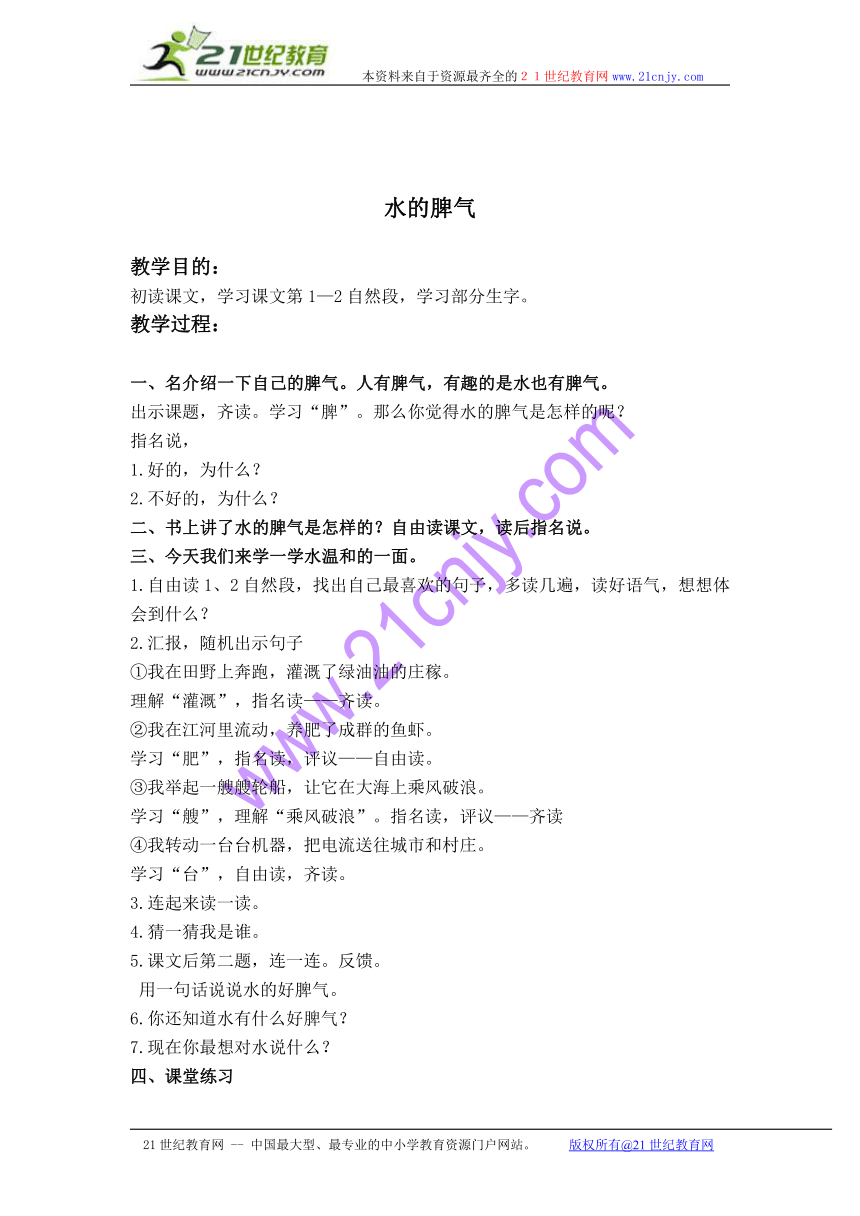 21世纪教育
www.21cnjy.com
本资料来自于资源最齐全的２１世纪教育网 www.21cnjy.com

水的脾气

教学目的：
初读课文，学习课文第1—2自然段，学习部分生字。
教学过程：

一、名介绍一下自己的脾气。人有脾气，有趣的是水也有脾气。
出示课题，齐读。学习“脾”。那么你觉得水的脾气是怎样的呢？
指名说，
1.好的，为什么？
2.不好的，为什么？
二、书上讲了水的脾气是怎样的？自由读课文，读后指名说。
三、今天我们来学一学水温和的一面。
1.自由读1、2自然段，找出自己最喜欢的句子，多读几遍，读好语气，想想体会到什么？
2.汇报，随机出示句子
①我在田野上奔跑，灌溉了绿油油的庄稼。
理解“灌溉”，指名读——齐读。
②我在江河里流动，养肥了成群的鱼虾。
学习“肥”，指名读，评议——自由读。
③我举起一艘艘轮船，让它在大海上乘风破浪。
学习“艘”，理解“乘风破浪”。指名读，评议——齐读
④我转动一台台机器，把电流送往城市和村庄。
学习“台”，自由读，齐读。
3.连起来读一读。
4.猜一猜我是谁。
5.课文后第二题，连一连。反馈。
用一句话说说水的好脾气。
6.你还知道水有什么好脾气？
7.现在你最想对水说什么？
四、课堂练习

www.21cnjy.com

21世纪教育网 -- 中国最大型、最专业的中小学教育资源门户网站。 版权所有@21世纪教育网